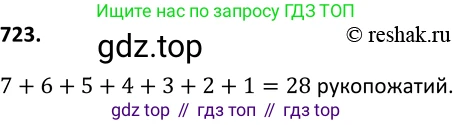 Ищите нас по запросу ГДЗ ТОП

723.

gdz.top

© reshak.ru

$7 + 6 + 5 + 4 + 3 + 2 + 1 = 28$ рукопожатий.

gdz top // гдз топ // гдз top